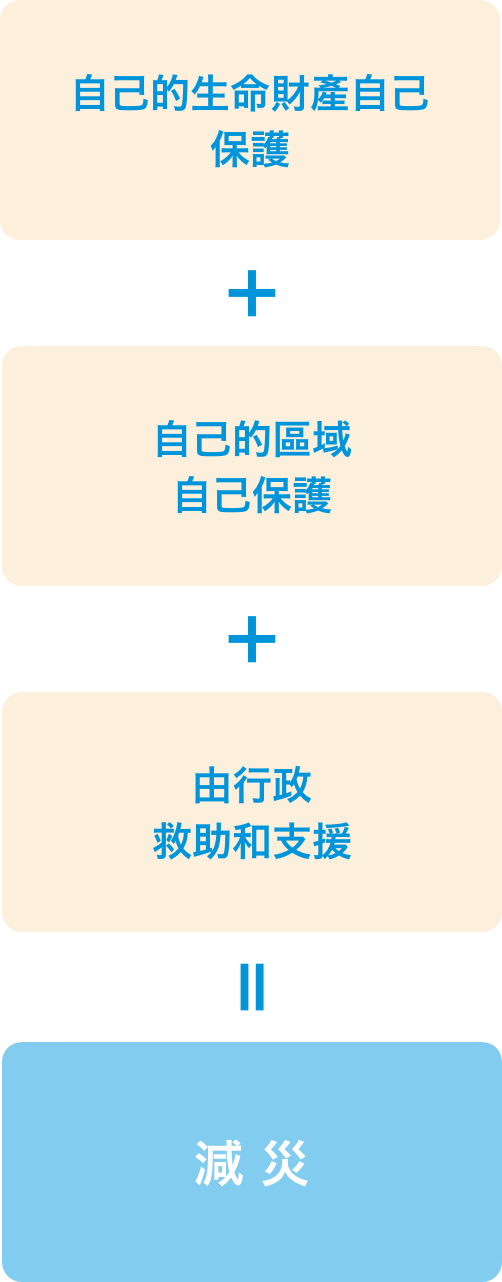 自己的生命財產自己保護

＋

自己的區域自己保護

＋

由行政救助和支援

＝

減 災